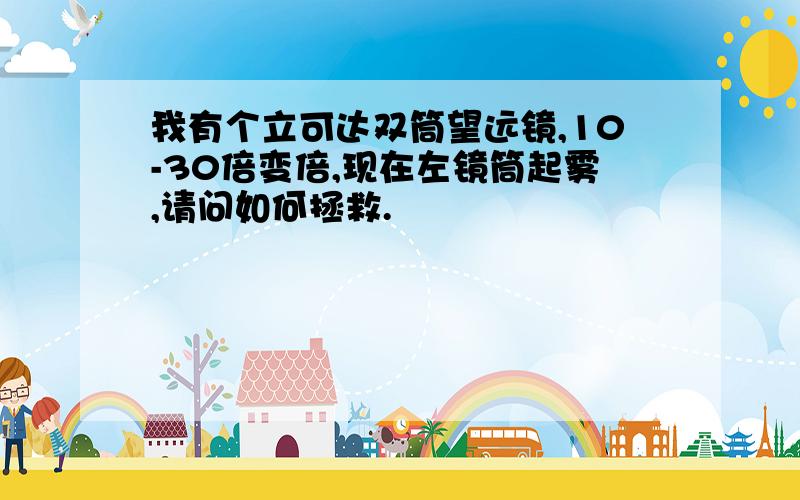 我有个立可达双筒望远镜,10-30倍变倍,现在左镜筒起雾,请问如何拯救.